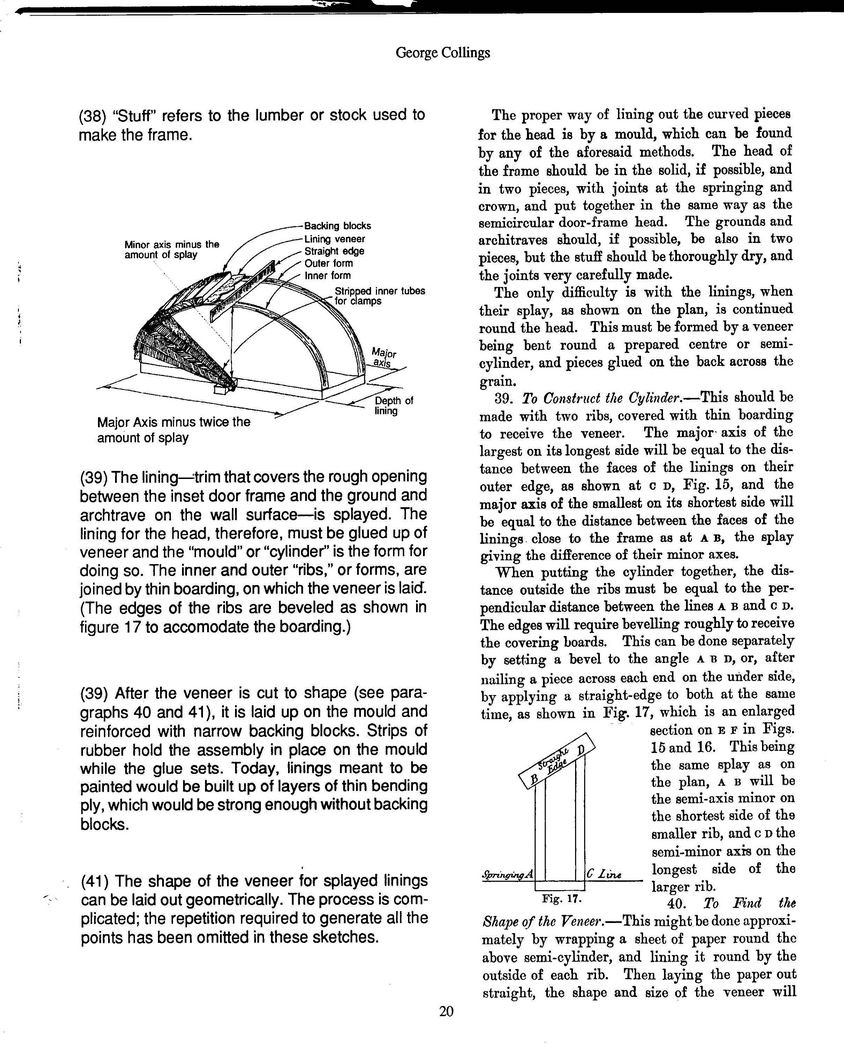 George Collings

(38) "Stuff" refers to the lumber or stock used to make the frame.

Minor axis minus the amount of splay

Backing blocks
Lining veneer
Straight edge
Outer form
Inner form
Stripped inner tubes for clamps

Major axis

Depth of lining

Major Axis minus twice the amount of splay

(39) The lining—trim that covers the rough opening between the inset door frame and the ground and archtrave on the wall surface—is splayed. The lining for the head, therefore, must be glued up of veneer and the "mould" or "cylinder" is the form for doing so. The inner and outer "ribs," or forms, are joined by thin boarding, on which the veneer is laid. (The edges of the ribs are beveled as shown in figure 17 to accomodate the boarding.)

(39) After the veneer is cut to shape (see paragraphs 40 and 41), it is laid up on the mould and reinforced with narrow backing blocks. Strips of rubber hold the assembly in place on the mould while the glue sets. Today, linings meant to be painted would be built up of layers of thin bending ply, which would be strong enough without backing blocks.

(41) The shape of the veneer for splayed linings can be laid out geometrically. The process is complicated; the repetition required to generate all the points has been omitted in these sketches.

The proper way of lining out the curved pieces for the head is by a mould, which can be found by any of the aforesaid methods. The head of the frame should be in the solid, if possible, and in two pieces, with joints at the springing and crown, and put together in the same way as the semicircular door-frame head. The grounds and architraves should, if possible, be also in two pieces, but the stuff should be thoroughly dry, and the joints very carefully made.

The only difficulty is with the linings, when their splay, as shown on the plan, is continued round the head. This must be formed by a veneer being bent round a prepared centre or semi-cylinder, and pieces glued on the back across the grain.

39. *To Construct the Cylinder.*—This should be made with two ribs, covered with thin boarding to receive the veneer. The major axis of the largest on its longest side will be equal to the distance between the faces of the linings on their outer edge, as shown at C D, Fig. 15, and the major axis of the smallest on its shortest side will be equal to the distance between the faces of the linings close to the frame as at A B, the splay giving the difference of their minor axes.

When putting the cylinder together, the distance outside the ribs must be equal to the perpendicular distance between the lines A B and C D. The edges will require bevelling roughly to receive the covering boards. This can be done separately by setting a bevel to the angle A B D, or, after nailing a piece across each end on the under side, by applying a straight-edge to both at the same time, as shown in Fig. 17, which is an enlarged section on E F in Figs. 15 and 16. This being the same splay as on the plan, A B will be the semi-axis minor on the shortest side of the smaller rib, and C D the semi-minor axis on the longest side of the larger rib.

Straight Edge
B D
Springing A C Line
Fig. 17.

40. *To Find the Shape of the Veneer.*—This might be done approximately by wrapping a sheet of paper round the above semi-cylinder, and lining it round by the outside of each rib. Then laying the paper out straight, the shape and size of the veneer will

20